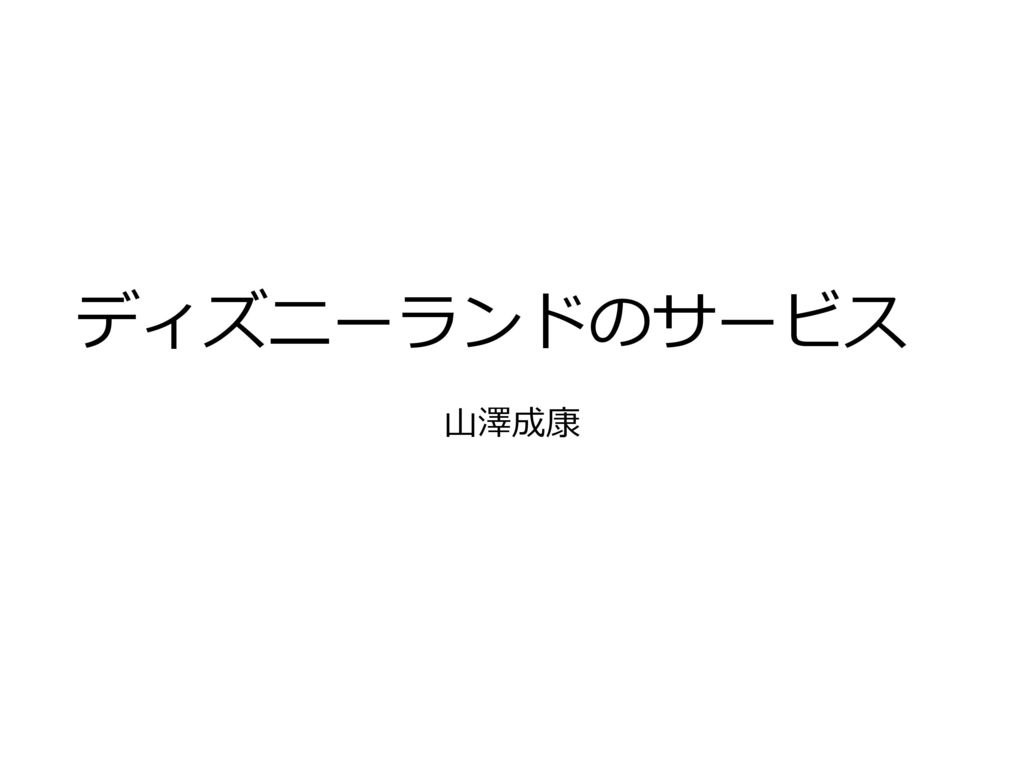 ディズニーランドのサービス

山澤成康